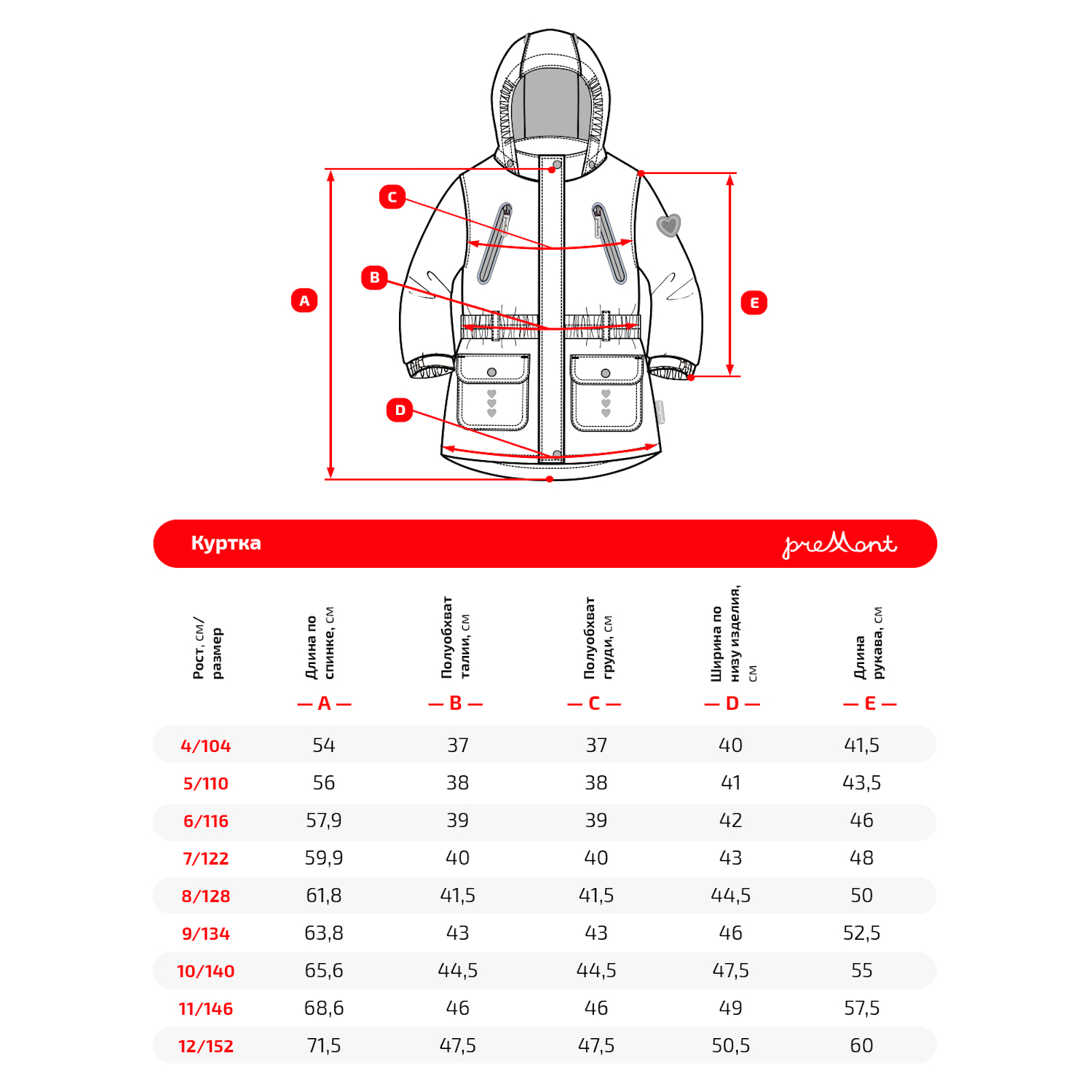 C

B

A

E

D

Куртка

preMont

| Рост, см/ размер | Длина по спинке, см — A — | Полуобхват талии, см — B — | Полуобхват груди, см — C — | Ширина по низу изделия, см — D — | Длина рукава, см — E — |
|---|---|---|---|---|---|
| 4/104 | 54 | 37 | 37 | 40 | 41,5 |
| 5/110 | 56 | 38 | 38 | 41 | 43,5 |
| 6/116 | 57,9 | 39 | 39 | 42 | 46 |
| 7/122 | 59,9 | 40 | 40 | 43 | 48 |
| 8/128 | 61,8 | 41,5 | 41,5 | 44,5 | 50 |
| 9/134 | 63,8 | 43 | 43 | 46 | 52,5 |
| 10/140 | 65,6 | 44,5 | 44,5 | 47,5 | 55 |
| 11/146 | 68,6 | 46 | 46 | 49 | 57,5 |
| 12/152 | 71,5 | 47,5 | 47,5 | 50,5 | 60 |